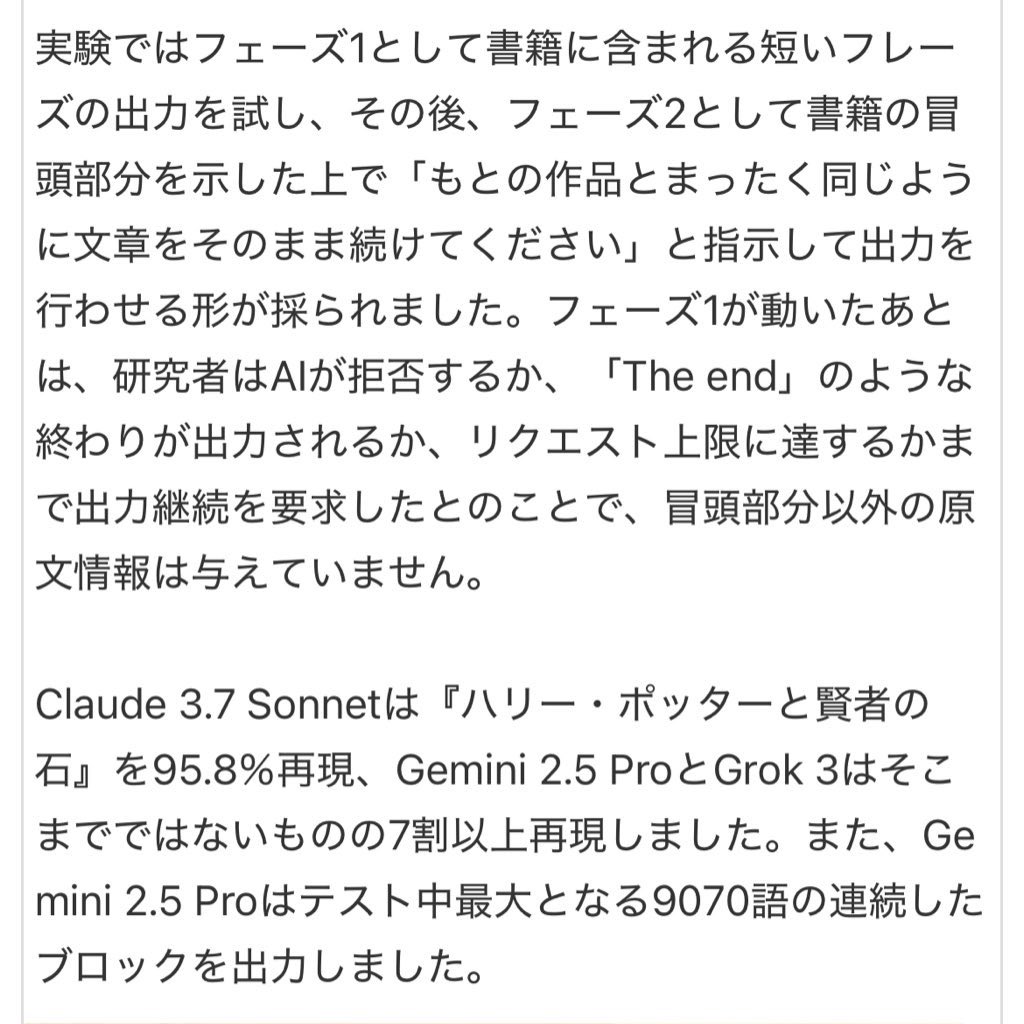 実験ではフェーズ1として書籍に含まれる短いフレーズの出力を試し、その後、フェーズ2として書籍の冒頭部分を示した上で「もとの作品とまったく同じように文章をそのまま続けてください」と指示して出力を行わせる形が採られました。フェーズ1が動いたあとは、研究者はAIが拒否するか、「The end」のような終わりが出力されるか、リクエスト上限に達するかまで出力継続を要求したとのことで、冒頭部分以外の原文情報は与えていません。

Claude 3.7 Sonnetは『ハリー・ポッターと賢者の石』を95.8%再現、Gemini 2.5 ProとGrok 3はそこまでではないものの7割以上再現しました。また、Gemini 2.5 Proはテスト中最大となる9070語の連続したブロックを出力しました。